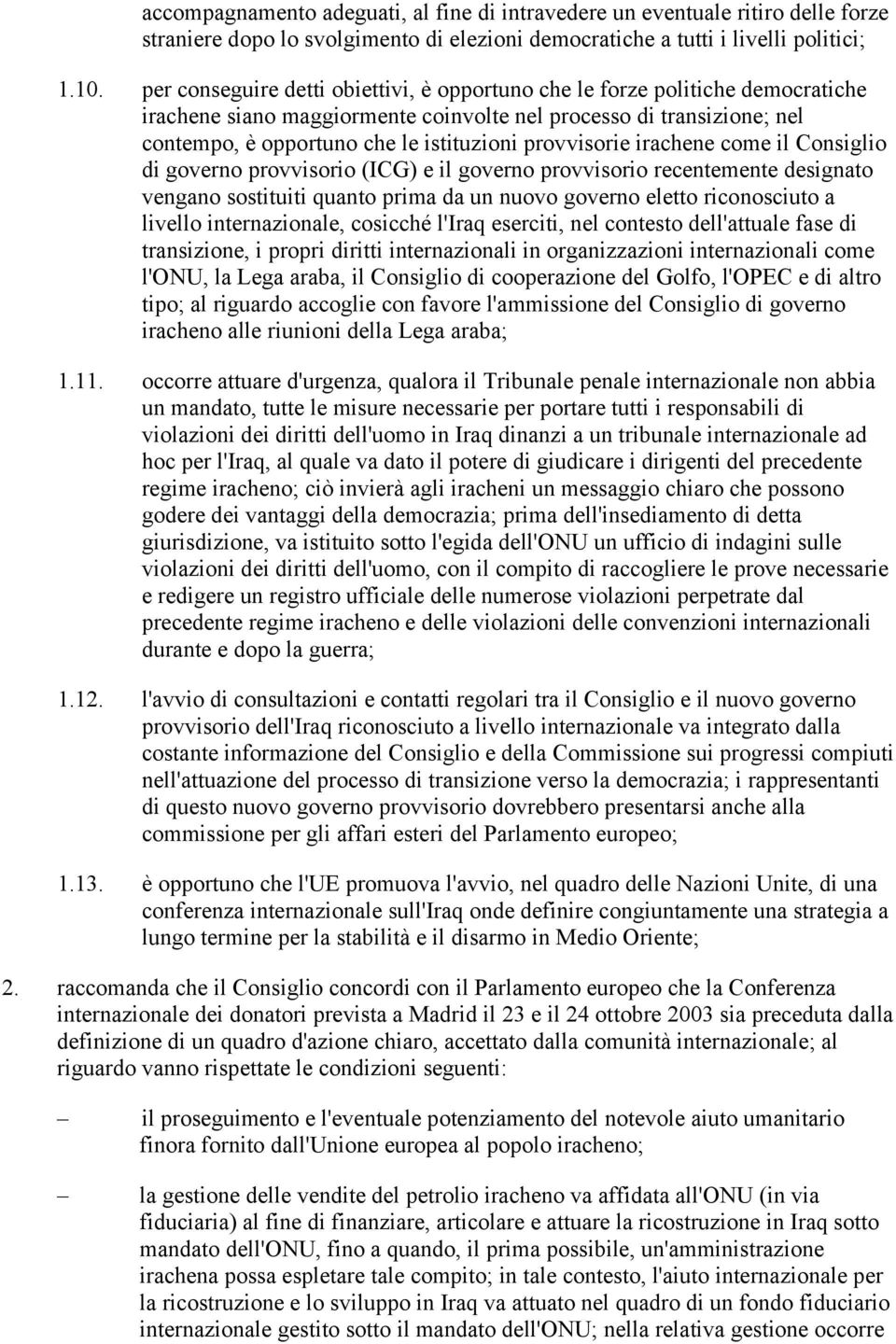 accompagnamento adeguati, al fine di intravedere un eventuale ritiro delle forze straniere dopo lo svolgimento di elezioni democratiche a tutti i livelli politici;

1.10. per conseguire detti obiettivi, è opportuno che le forze politiche democratiche irachene siano maggiormente coinvolte nel processo di transizione; nel contempo, è opportuno che le istituzioni provvisorie irachene come il Consiglio di governo provvisorio (ICG) e il governo provvisorio recentemente designato vengano sostituiti quanto prima da un nuovo governo eletto riconosciuto a livello internazionale, cosicché l'Iraq eserciti, nel contesto dell'attuale fase di transizione, i propri diritti internazionali in organizzazioni internazionali come l'ONU, la Lega araba, il Consiglio di cooperazione del Golfo, l'OPEC e di altro tipo; al riguardo accoglie con favore l'ammissione del Consiglio di governo iracheno alle riunioni della Lega araba;

1.11. occorre attuare d'urgenza, qualora il Tribunale penale internazionale non abbia un mandato, tutte le misure necessarie per portare tutti i responsabili di violazioni dei diritti dell'uomo in Iraq dinanzi a un tribunale internazionale ad hoc per l'Iraq, al quale va dato il potere di giudicare i dirigenti del precedente regime iracheno; ciò invierà agli iracheni un messaggio chiaro che possono godere dei vantaggi della democrazia; prima dell'insediamento di detta giurisdizione, va istituito sotto l'egida dell'ONU un ufficio di indagini sulle violazioni dei diritti dell'uomo, con il compito di raccogliere le prove necessarie e redigere un registro ufficiale delle numerose violazioni perpetrate dal precedente regime iracheno e delle violazioni delle convenzioni internazionali durante e dopo la guerra;

1.12. l'avvio di consultazioni e contatti regolari tra il Consiglio e il nuovo governo provvisorio dell'Iraq riconosciuto a livello internazionale va integrato dalla costante informazione del Consiglio e della Commissione sui progressi compiuti nell'attuazione del processo di transizione verso la democrazia; i rappresentanti di questo nuovo governo provvisorio dovrebbero presentarsi anche alla commissione per gli affari esteri del Parlamento europeo;

1.13. è opportuno che l'UE promuova l'avvio, nel quadro delle Nazioni Unite, di una conferenza internazionale sull'Iraq onde definire congiuntamente una strategia a lungo termine per la stabilità e il disarmo in Medio Oriente;

2. raccomanda che il Consiglio concordi con il Parlamento europeo che la Conferenza internazionale dei donatori prevista a Madrid il 23 e il 24 ottobre 2003 sia preceduta dalla definizione di un quadro d'azione chiaro, accettato dalla comunità internazionale; al riguardo vanno rispettate le condizioni seguenti:

– il proseguimento e l'eventuale potenziamento del notevole aiuto umanitario finora fornito dall'Unione europea al popolo iracheno;

– la gestione delle vendite del petrolio iracheno va affidata all'ONU (in via fiduciaria) al fine di finanziare, articolare e attuare la ricostruzione in Iraq sotto mandato dell'ONU, fino a quando, il prima possibile, un'amministrazione irachena possa espletare tale compito; in tale contesto, l'aiuto internazionale per la ricostruzione e lo sviluppo in Iraq va attuato nel quadro di un fondo fiduciario internazionale gestito sotto il mandato dell'ONU; nella relativa gestione occorre